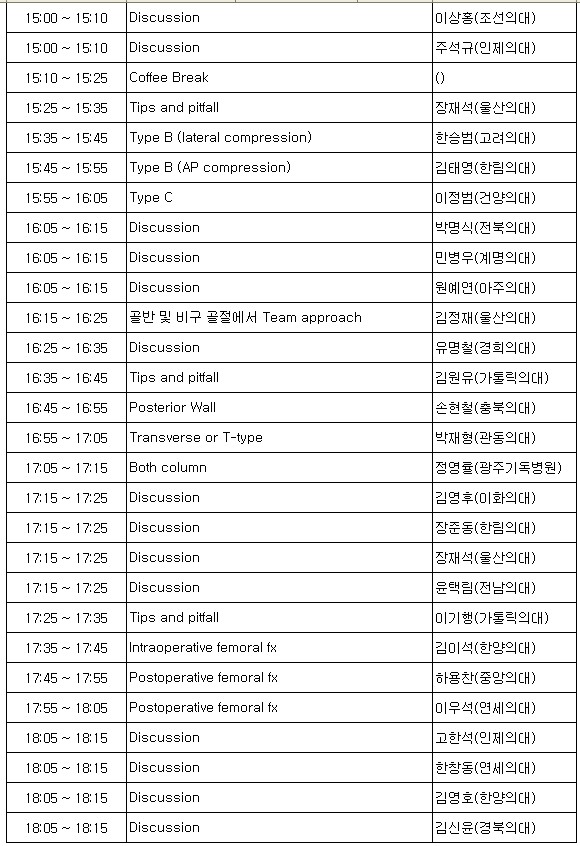 | 15:00 ~ 15:10 | Discussion | 이상홍(조선의대) |
|---|---|---|
| 15:00 ~ 15:10 | Discussion | 주석규(인제의대) |
| 15:10 ~ 15:25 | Coffee Break | () |
| 15:25 ~ 15:35 | Tips and pitfall | 장재석(울산의대) |
| 15:35 ~ 15:45 | Type B (lateral compression) | 한승범(고려의대) |
| 15:45 ~ 15:55 | Type B (AP compression) | 김태영(한림의대) |
| 15:55 ~ 16:05 | Type C | 이정범(건양의대) |
| 16:05 ~ 16:15 | Discussion | 박명식(전북의대) |
| 16:05 ~ 16:15 | Discussion | 민병우(계명의대) |
| 16:05 ~ 16:15 | Discussion | 원예연(아주의대) |
| 16:15 ~ 16:25 | 골반 및 비구 골절에서 Team approach | 김정재(울산의대) |
| 16:25 ~ 16:35 | Discussion | 유명철(경희의대) |
| 16:35 ~ 16:45 | Tips and pitfall | 김원유(가톨릭의대) |
| 16:45 ~ 16:55 | Posterior Wall | 손현철(충북의대) |
| 16:55 ~ 17:05 | Transverse or T-type | 박재형(관동의대) |
| 17:05 ~ 17:15 | Both column | 정영률(광주기독병원) |
| 17:15 ~ 17:25 | Discussion | 김영후(이화의대) |
| 17:15 ~ 17:25 | Discussion | 장준동(한림의대) |
| 17:15 ~ 17:25 | Discussion | 장재석(울산의대) |
| 17:15 ~ 17:25 | Discussion | 윤택림(전남의대) |
| 17:25 ~ 17:35 | Tips and pitfall | 이기행(가톨릭의대) |
| 17:35 ~ 17:45 | Intraoperative femoral fx | 김이석(한양의대) |
| 17:45 ~ 17:55 | Postoperative femoral fx | 하용찬(중앙의대) |
| 17:55 ~ 18:05 | Postoperative femoral fx | 이우석(연세의대) |
| 18:05 ~ 18:15 | Discussion | 고한석(인제의대) |
| 18:05 ~ 18:15 | Discussion | 한창동(연세의대) |
| 18:05 ~ 18:15 | Discussion | 김영호(한양의대) |
| 18:05 ~ 18:15 | Discussion | 김신윤(경북의대) |